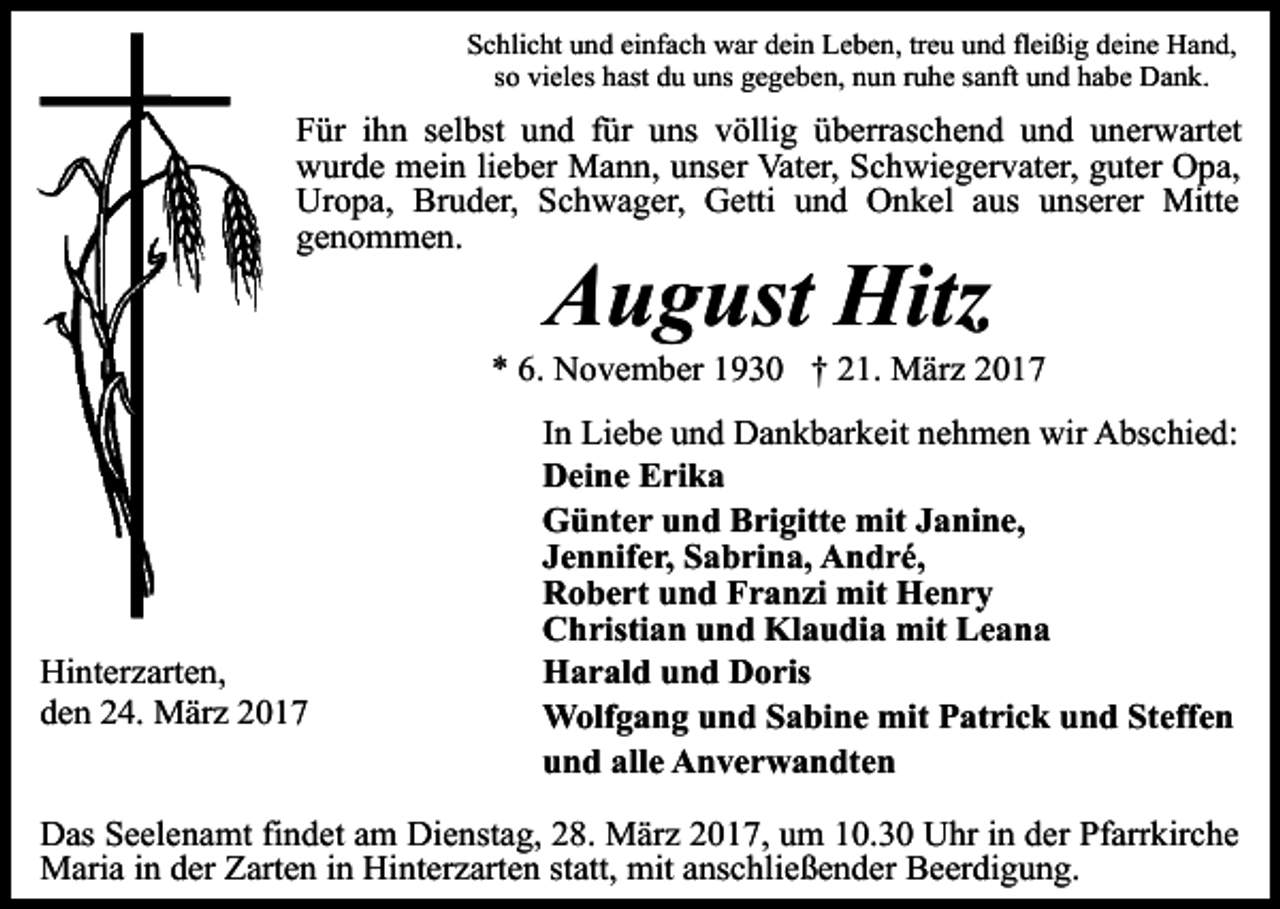 Schlicht und einfach war dein Leben, treu und fleißig deine Hand,
so vieles hast du uns gegeben, nun ruhe sanft und habe Dank.

Für ihn selbst und für uns völlig überraschend und unerwartet wurde mein lieber Mann, unser Vater, Schwiegervater, guter Opa, Uropa, Bruder, Schwager, Getti und Onkel aus unserer Mitte genommen.

August Hitz

* 6. November 1930 † 21. März 2017

In Liebe und Dankbarkeit nehmen wir Abschied:

Deine Erika

Günter und Brigitte mit Janine, Jennifer, Sabrina, André, Robert und Franzi mit Henry Christian und Klaudia mit Leana

Harald und Doris

Wolfgang und Sabine mit Patrick und Steffen

und alle Anverwandten

Hinterzarten, den 24. März 2017

Das Seelenamt findet am Dienstag, 28. März 2017, um 10.30 Uhr in der Pfarrkirche Maria in der Zarten in Hinterzarten statt, mit anschließender Beerdigung.